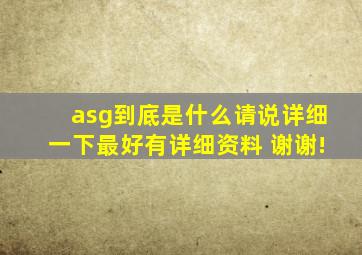 asg到底是什么请说详细一下最好有详细资料 谢谢!